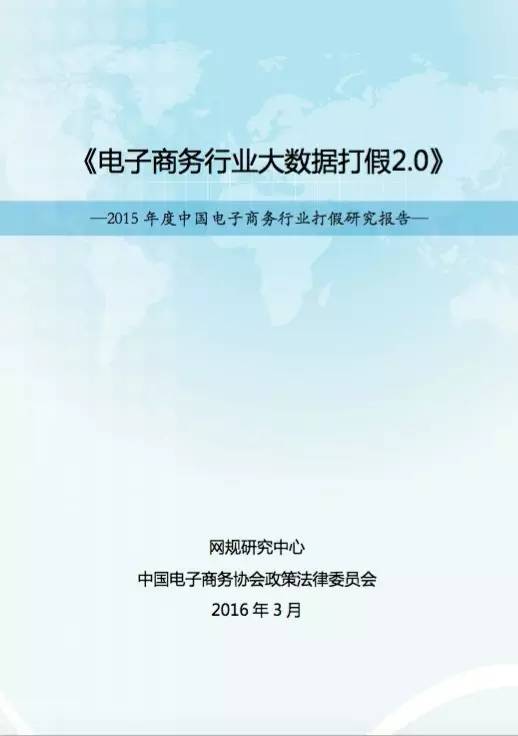 《电子商务行业大数据打假2.0》

—2015 年度中国电子商务行业打假研究报告—

网规研究中心

中国电子商务协会政策法律委员会

2016 年 3 月